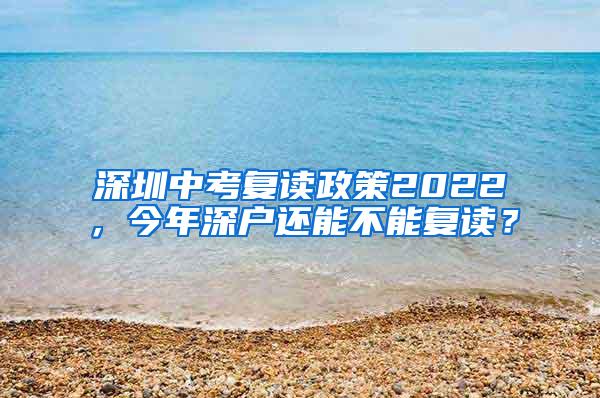 深圳中考复读政策2022，今年深户还能不能复读？